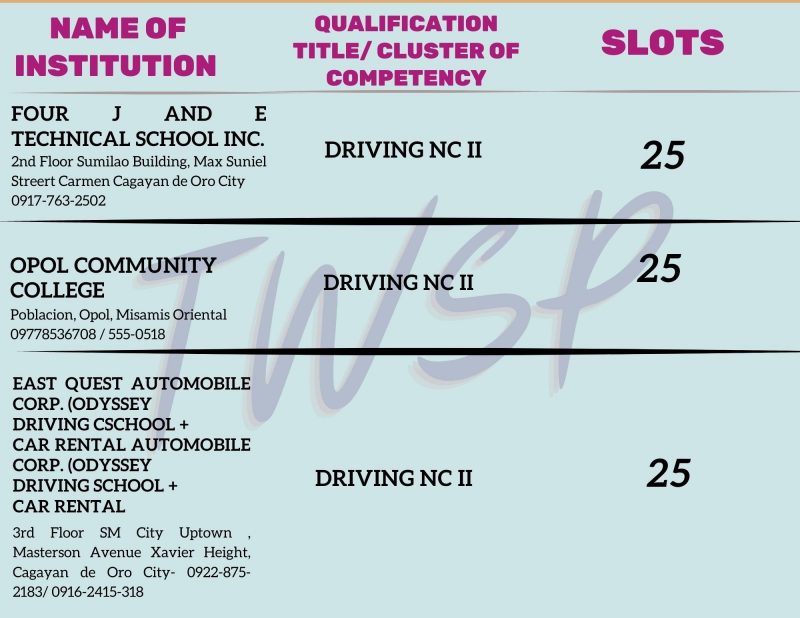 | NAME OF INSTITUTION | QUALIFICATION TITLE/ CLUSTER OF COMPETENCY | SLOTS |
|---|---|---|
| FOUR J AND E TECHNICAL SCHOOL INC. 2nd Floor Sumilao Building, Max Suniel Streert Carmen Cagayan de Oro City 0917-763-2502 | DRIVING NC II | 25 |
| OPOL COMMUNITY COLLEGE Poblacion, Opol, Misamis Oriental 09778536708 / 555-0518 | DRIVING NC II | 25 |
| EAST QUEST AUTOMOBILE CORP. (ODYSSEY DRIVING CSCHOOL + CAR RENTAL AUTOMOBILE CORP. (ODYSSEY DRIVING SCHOOL + CAR RENTAL 3rd Floor SM City Uptown , Masterson Avenue Xavier Height, Cagayan de Oro City- 0922-875-2183/ 0916-2415-318 | DRIVING NC II | 25 |

TWSP